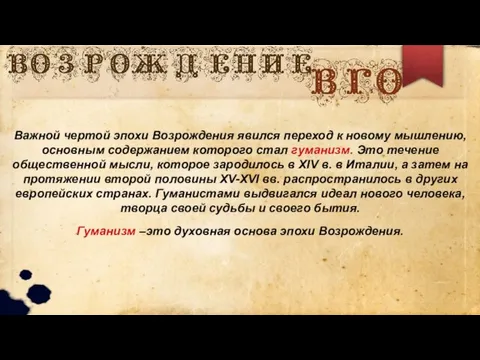 ВОЗРОЖДЕНИЕ ВГО

Важной чертой эпохи Возрождения явился переход к новому мышлению, основным содержанием которого стал гуманизм. Это течение общественной мысли, которое зародилось в XIV в. в Италии, а затем на протяжении второй половины XV-XVI вв. распространилось в других европейских странах. Гуманистами выдвигался идеал нового человека, творца своей судьбы и своего бытия.

Гуманизм –это духовная основа эпохи Возрождения.